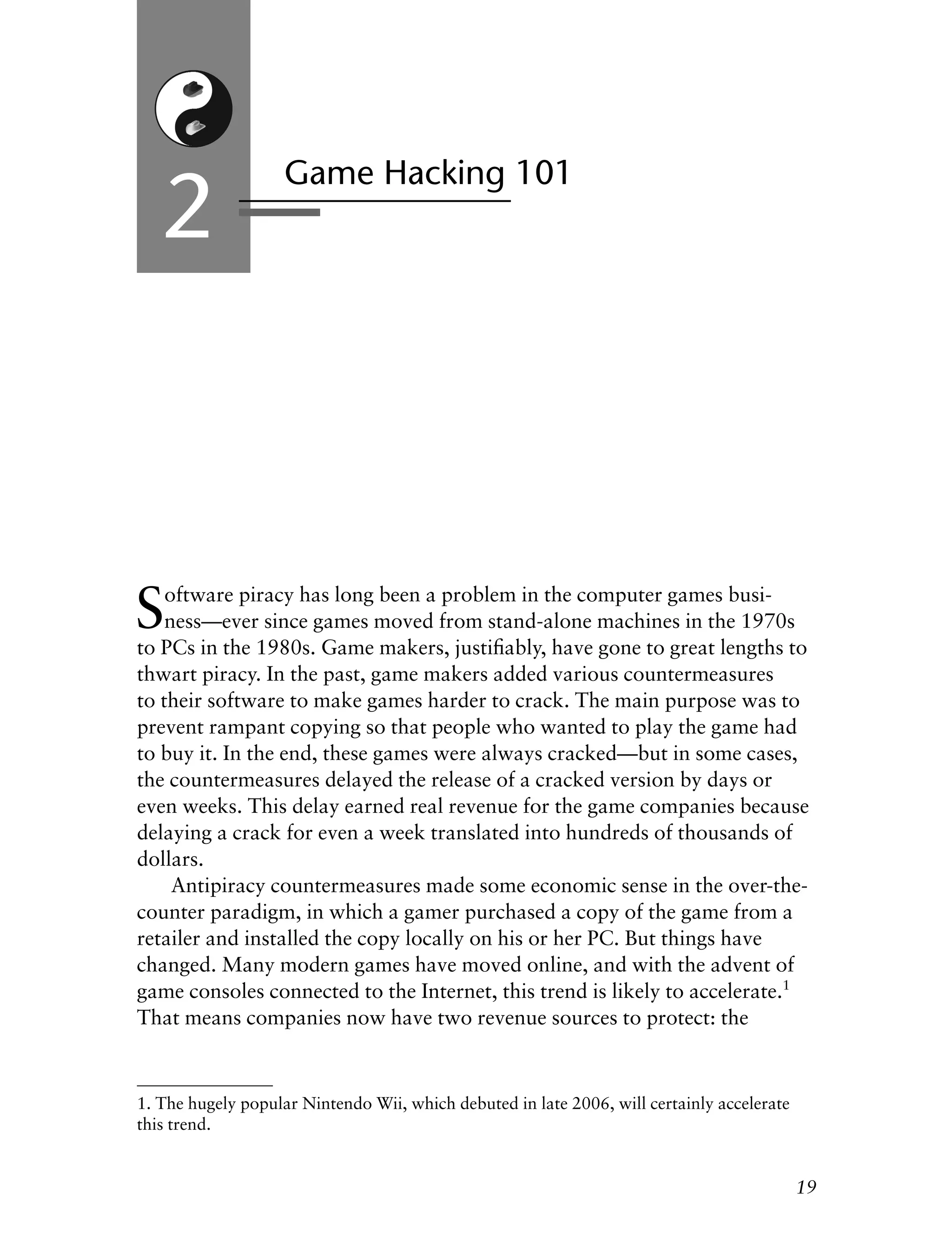 2

Game Hacking 101

Software piracy has long been a problem in the computer games business—ever since games moved from stand-alone machines in the 1970s to PCs in the 1980s. Game makers, justifiably, have gone to great lengths to thwart piracy. In the past, game makers added various countermeasures to their software to make games harder to crack. The main purpose was to prevent rampant copying so that people who wanted to play the game had to buy it. In the end, these games were always cracked—but in some cases, the countermeasures delayed the release of a cracked version by days or even weeks. This delay earned real revenue for the game companies because delaying a crack for even a week translated into hundreds of thousands of dollars.

Antipiracy countermeasures made some economic sense in the over-the-counter paradigm, in which a gamer purchased a copy of the game from a retailer and installed the copy locally on his or her PC. But things have changed. Many modern games have moved online, and with the advent of game consoles connected to the Internet, this trend is likely to accelerate.$^1$ That means companies now have two revenue sources to protect: the

1. The hugely popular Nintendo Wii, which debuted in late 2006, will certainly accelerate this trend.

19